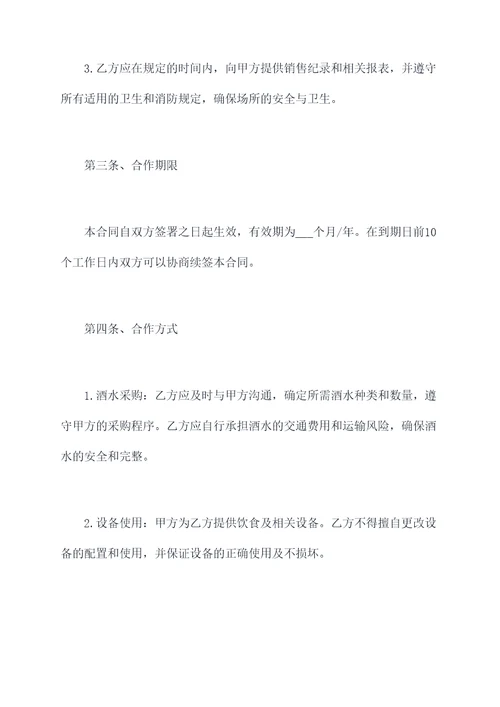 3. 乙方应在规定的时间内，向甲方提供销售纪录和相关报表，并遵守所有适用的卫生和消防规定，确保场所的安全与卫生。

第三条、合作期限

本合同自双方签署之日起生效，有效期为___个月/年。在到期日前10个工作日内双方可以协商续签本合同。

第四条、合作方式

1. 酒水采购：乙方应及时与甲方沟通，确定所需酒水种类和数量，遵守甲方的采购程序。乙方应自行承担酒水的交通费用和运输风险，确保酒水的安全和完整。

2. 设备使用：甲方为乙方提供饮食及相关设备。乙方不得擅自更改设备的配置和使用，并保证设备的正确使用及不损坏。